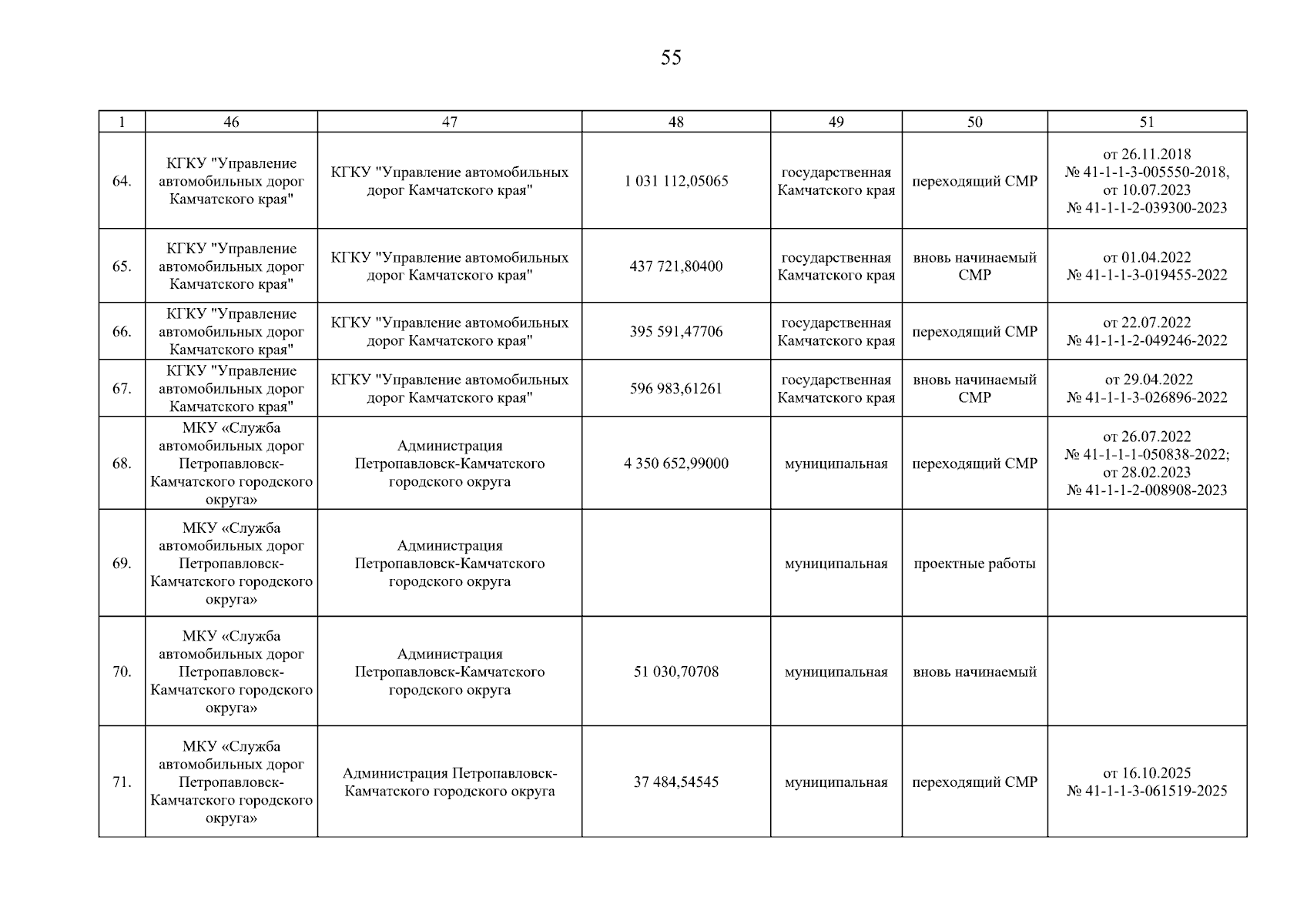 55

| 1 | 46 | 47 | 48 | 49 | 50 | 51 |
|---|---|---|---|---|---|---|
| 64. | КГКУ "Управление автомобильных дорог Камчатского края" | КГКУ "Управление автомобильных дорог Камчатского края" | 1 031 112,05065 | государственная Камчатского края | переходящий СМР | от 26.11.2018 № 41-1-1-3-005550-2018, от 10.07.2023 № 41-1-1-2-039300-2023 |
| 65. | КГКУ "Управление автомобильных дорог Камчатского края" | КГКУ "Управление автомобильных дорог Камчатского края" | 437 721,80400 | государственная Камчатского края | вновь начинаемый СМР | от 01.04.2022 № 41-1-1-3-019455-2022 |
| 66. | КГКУ "Управление автомобильных дорог Камчатского края" | КГКУ "Управление автомобильных дорог Камчатского края" | 395 591,47706 | государственная Камчатского края | переходящий СМР | от 22.07.2022 № 41-1-1-2-049246-2022 |
| 67. | КГКУ "Управление автомобильных дорог Камчатского края" | КГКУ "Управление автомобильных дорог Камчатского края" | 596 983,61261 | государственная Камчатского края | вновь начинаемый СМР | от 29.04.2022 № 41-1-1-3-026896-2022 |
| 68. | МКУ «Служба автомобильных дорог Петропавловск-Камчатского городского округа» | Администрация Петропавловск-Камчатского городского округа | 4 350 652,99000 | муниципальная | переходящий СМР | от 26.07.2022 № 41-1-1-1-050838-2022; от 28.02.2023 № 41-1-1-2-008908-2023 |
| 69. | МКУ «Служба автомобильных дорог Петропавловск-Камчатского городского округа» | Администрация Петропавловск-Камчатского городского округа | | муниципальная | проектные работы | |
| 70. | МКУ «Служба автомобильных дорог Петропавловск-Камчатского городского округа» | Администрация Петропавловск-Камчатского городского округа | 51 030,70708 | муниципальная | вновь начинаемый | |
| 71. | МКУ «Служба автомобильных дорог Петропавловск-Камчатского городского округа» | Администрация Петропавловск-Камчатского городского округа | 37 484,54545 | муниципальная | переходящий СМР | от 16.10.2025 № 41-1-1-3-061519-2025 |